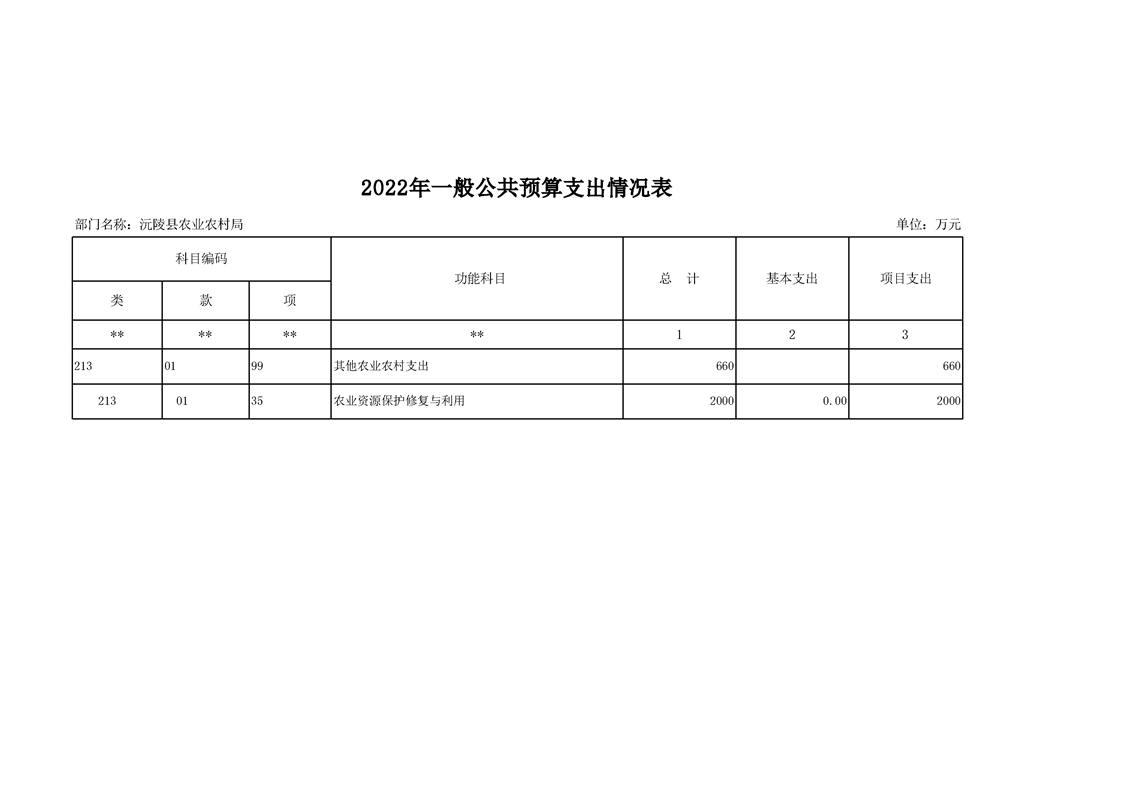 2022年一般公共预算支出情况表

部门名称：沅陵县农业农村局

单位：万元

| 科目编码 | | | 功能科目 | 总　计 | 基本支出 | 项目支出 |
|---|---|---|---|---|---|---|
| 类 | 款 | 项 | | | | |
| ** | ** | ** | ** | 1 | 2 | 3 |
| 213 | 01 | 99 | 其他农业农村支出 | 660 | | 660 |
| 213 | 01 | 35 | 农业资源保护修复与利用 | 2000 | 0.00 | 2000 |